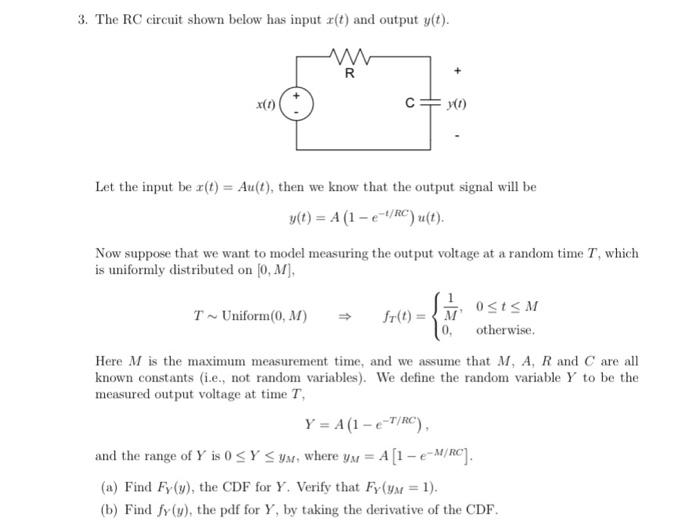 3. The RC circuit shown below has input $x(t)$ and output $y(t)$.

R

+

$x(t)$ + - C $y(t)$

-

Let the input be $x(t) = Au(t)$, then we know that the output signal will be

$$y(t) = A\left(1 - e^{-t/RC}\right)u(t).$$

Now suppose that we want to model measuring the output voltage at a random time $T$, which is uniformly distributed on $[0, M]$,

$$T \sim \text{Uniform}(0, M) \quad \Rightarrow \quad f_T(t) = \begin{cases} \frac{1}{M}, & 0 \le t \le M \\ 0, & \text{otherwise.} \end{cases}$$

Here $M$ is the maximum measurement time, and we assume that $M$, $A$, $R$ and $C$ are all known constants (i.e., not random variables). We define the random variable $Y$ to be the measured output voltage at time $T$,

$$Y = A\left(1 - e^{-T/RC}\right),$$

and the range of $Y$ is $0 \le Y \le y_M$, where $y_M = A\left[1 - e^{-M/RC}\right]$.

(a) Find $F_Y(y)$, the CDF for $Y$. Verify that $F_Y(y_M = 1)$.

(b) Find $f_Y(y)$, the pdf for $Y$, by taking the derivative of the CDF.